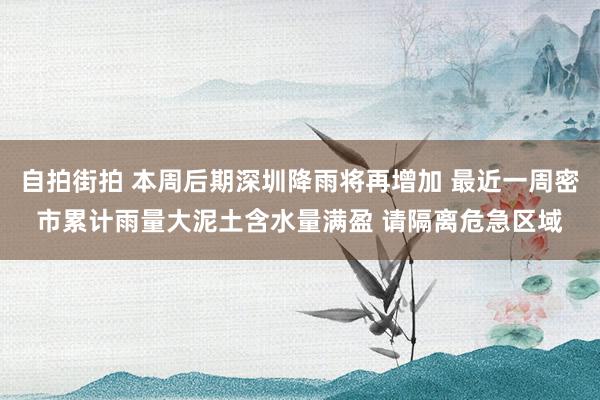 自拍街拍 本周后期深圳降雨将再增加 最近一周密市累计雨量大泥土含水量满盈 请隔离危急区域